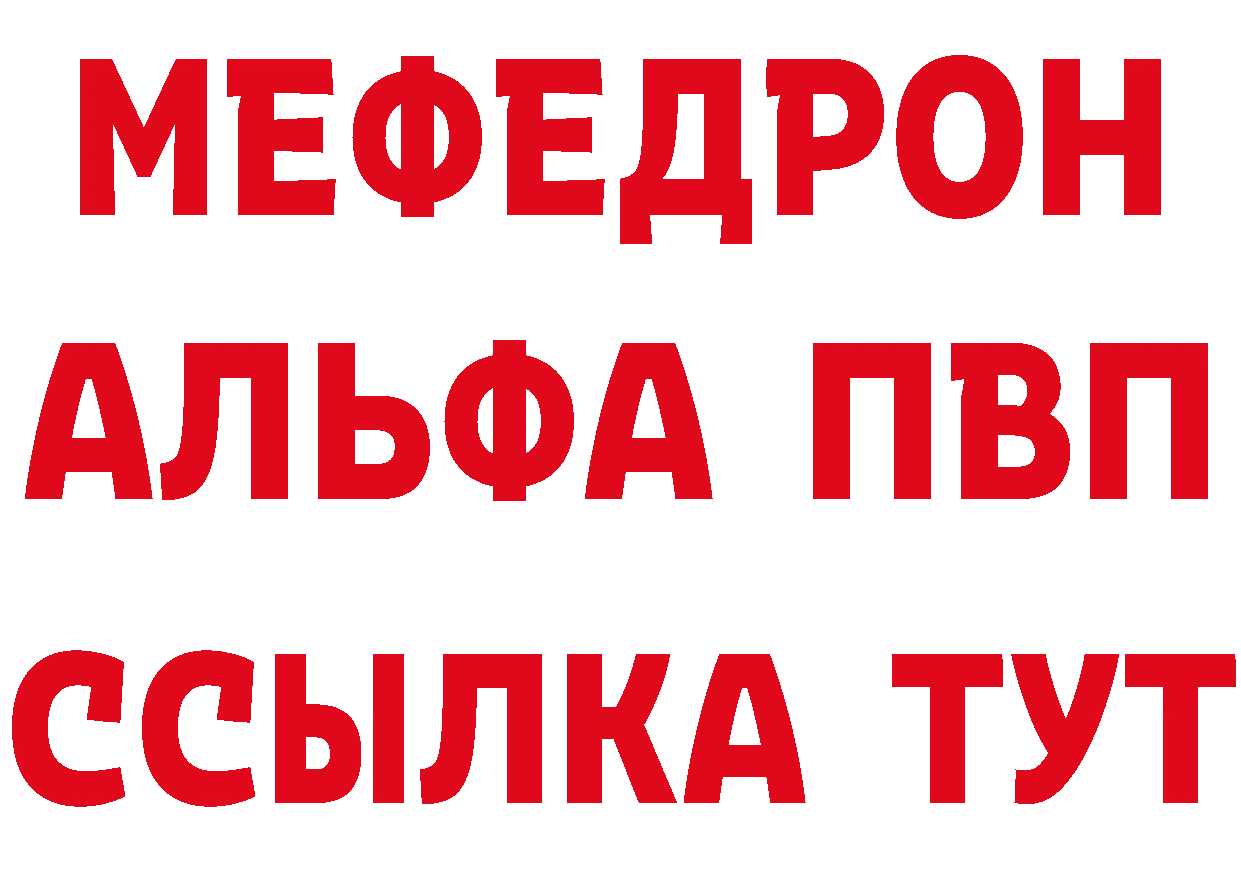 МЕФЕДРОН
АЛЬФА ПВП
ССЫЛКА ТУТ